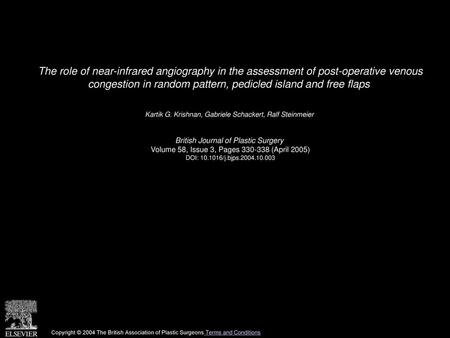 The role of near-infrared angiography in the assessment of post-operative venous congestion in random pattern, pedicled island and free flaps

Kartik G. Krishnan, Gabriele Schackert, Ralf Steinmeier

British Journal of Plastic Surgery
Volume 58, Issue 3, Pages 330-338 (April 2005)
DOI: 10.1016/j.bjps.2004.10.003

ELSEVIER

Copyright © 2004 The British Association of Plastic Surgeons Terms and Conditions